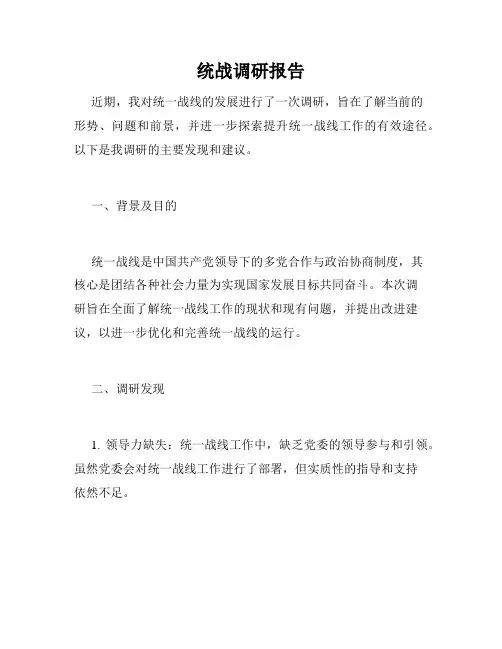 统战调研报告

近期，我对统一战线的发展进行了一次调研，旨在了解当前的形势、问题和前景，并进一步探索提升统一战线工作的有效途径。以下是我调研的主要发现和建议。

一、背景及目的

统一战线是中国共产党领导下的多党合作与政治协商制度，其核心是团结各种社会力量为实现国家发展目标共同奋斗。本次调研旨在全面了解统一战线工作的现状和现有问题，并提出改进建议，以进一步优化和完善统一战线的运行。

二、调研发现

1. 领导力缺失：统一战线工作中，缺乏党委的领导参与和引领。虽然党委会对统一战线工作进行了部署，但实质性的指导和支持依然不足。